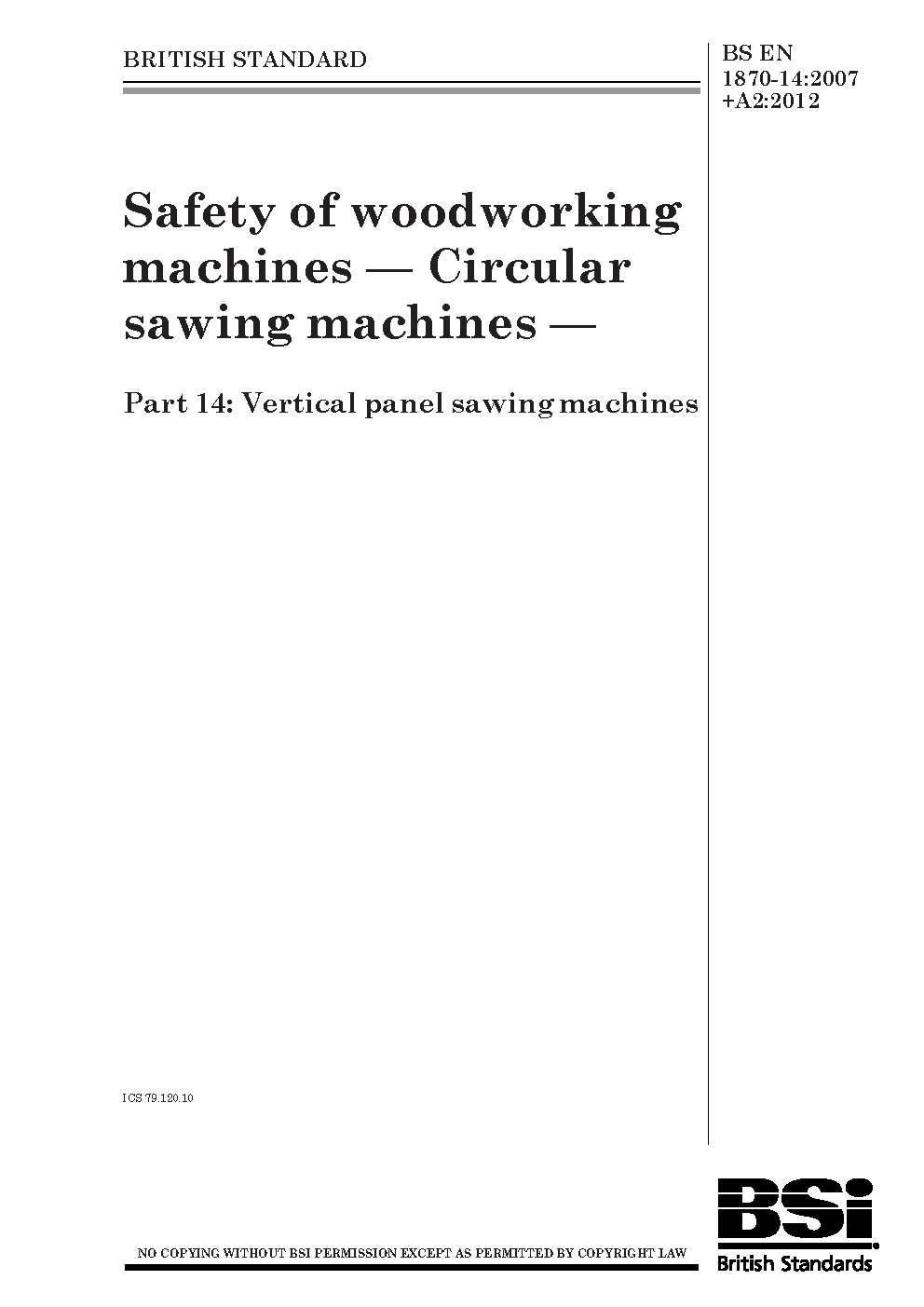 BRITISH STANDARD

BS EN 1870-14:2007 +A2:2012

Safety of woodworking machines — Circular sawing machines —

Part 14: Vertical panel sawing machines

ICS 79.120.10

NO COPYING WITHOUT BSI PERMISSION EXCEPT AS PERMITTED BY COPYRIGHT LAW

BSi

British Standards